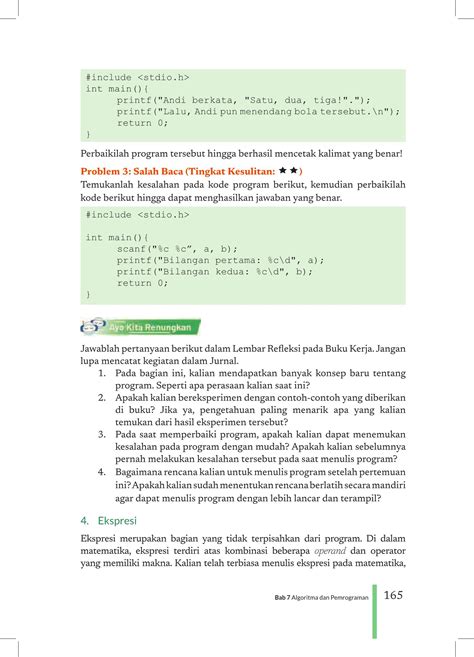 #include <stdio.h>
int main(){
      printf("Andi berkata, "Satu, dua, tiga!".");
      printf("Lalu, Andi pun menendang bola tersebut.\n");
      return 0;
}

Perbaikilah program tersebut hingga berhasil mencetak kalimat yang benar!

Problem 3: Salah Baca (Tingkat Kesulitan: ★★)

Temukanlah kesalahan pada kode program berikut, kemudian perbaikilah kode berikut hingga dapat menghasilkan jawaban yang benar.

#include <stdio.h>

int main(){
      scanf("%c %c", a, b);
      printf("Bilangan pertama: %c\d", a);
      printf("Bilangan kedua: %c\d", b);
      return 0;
}

Ayo Kita Renungkan

Jawablah pertanyaan berikut dalam Lembar Refleksi pada Buku Kerja. Jangan lupa mencatat kegiatan dalam Jurnal.

1. Pada bagian ini, kalian mendapatkan banyak konsep baru tentang program. Seperti apa perasaan kalian saat ini?
2. Apakah kalian bereksperimen dengan contoh-contoh yang diberikan di buku? Jika ya, pengetahuan paling menarik apa yang kalian temukan dari hasil eksperimen tersebut?
3. Pada saat memperbaiki program, apakah kalian dapat menemukan kesalahan pada program dengan mudah? Apakah kalian sebelumnya pernah melakukan kesalahan tersebut pada saat menulis program?
4. Bagaimana rencana kalian untuk menulis program setelah pertemuan ini? Apakah kalian sudah menentukan rencana berlatih secara mandiri agar dapat menulis program dengan lebih lancar dan terampil?

4. Ekspresi

Ekspresi merupakan bagian yang tidak terpisahkan dari program. Di dalam matematika, ekspresi terdiri atas kombinasi beberapa operand dan operator yang memiliki makna. Kalian telah terbiasa menulis ekspresi pada matematika,

Bab 7 Algoritma dan Pemrograman 165